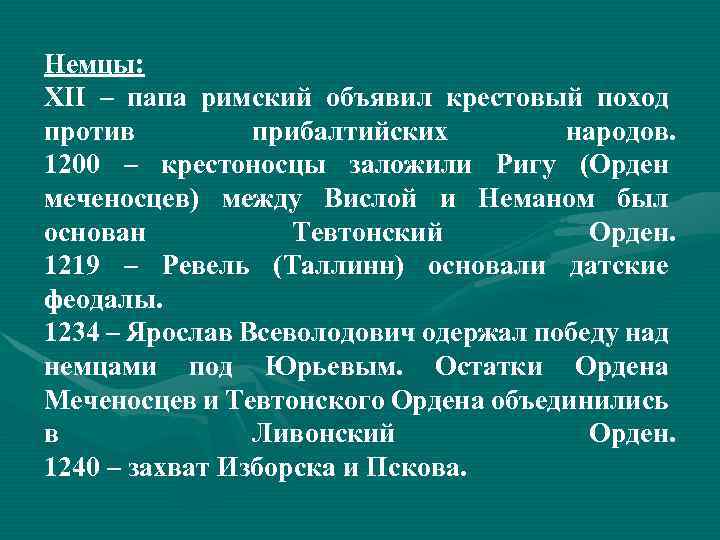 Немцы:
XII – папа римский объявил крестовый поход против прибалтийских народов.
1200 – крестоносцы заложили Ригу (Орден меченосцев) между Вислой и Неманом был основан Тевтонский Орден.
1219 – Ревель (Таллинн) основали датские феодалы.
1234 – Ярослав Всеволодович одержал победу над немцами под Юрьевым. Остатки Ордена Меченосцев и Тевтонского Ордена объединились в Ливонский Орден.
1240 – захват Изборска и Пскова.